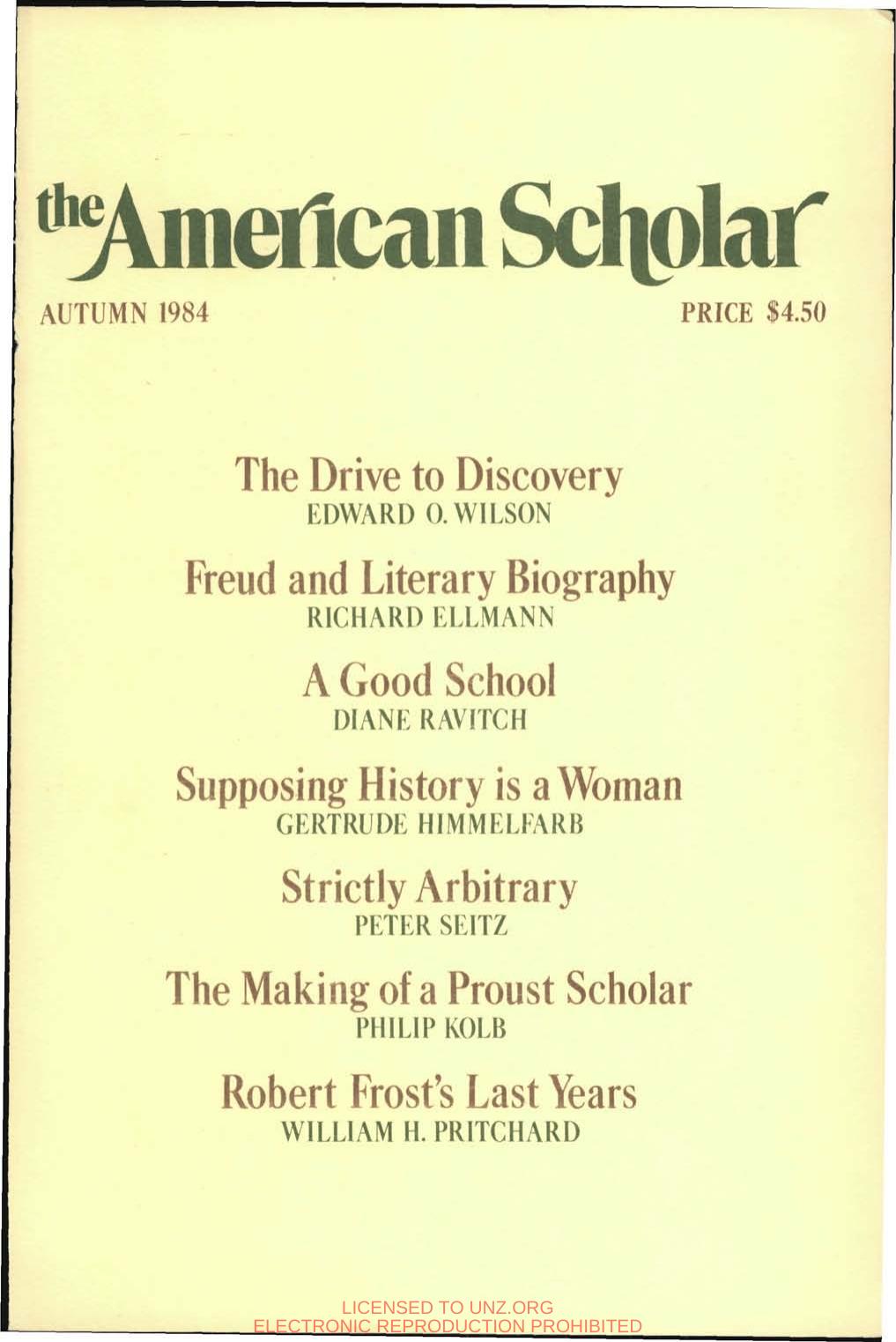 the American Scholar

AUTUMN 1984

PRICE $4.50

The Drive to Discovery
EDWARD O. WILSON

Freud and Literary Biography
RICHARD ELLMANN

A Good School
DIANE RAVITCH

Supposing History is a Woman
GERTRUDE HIMMELFARB

Strictly Arbitrary
PETER SEITZ

The Making of a Proust Scholar
PHILIP KOLB

Robert Frost's Last Years
WILLIAM H. PRITCHARD

LICENSED TO UNZ.ORG
ELECTRONIC REPRODUCTION PROHIBITED